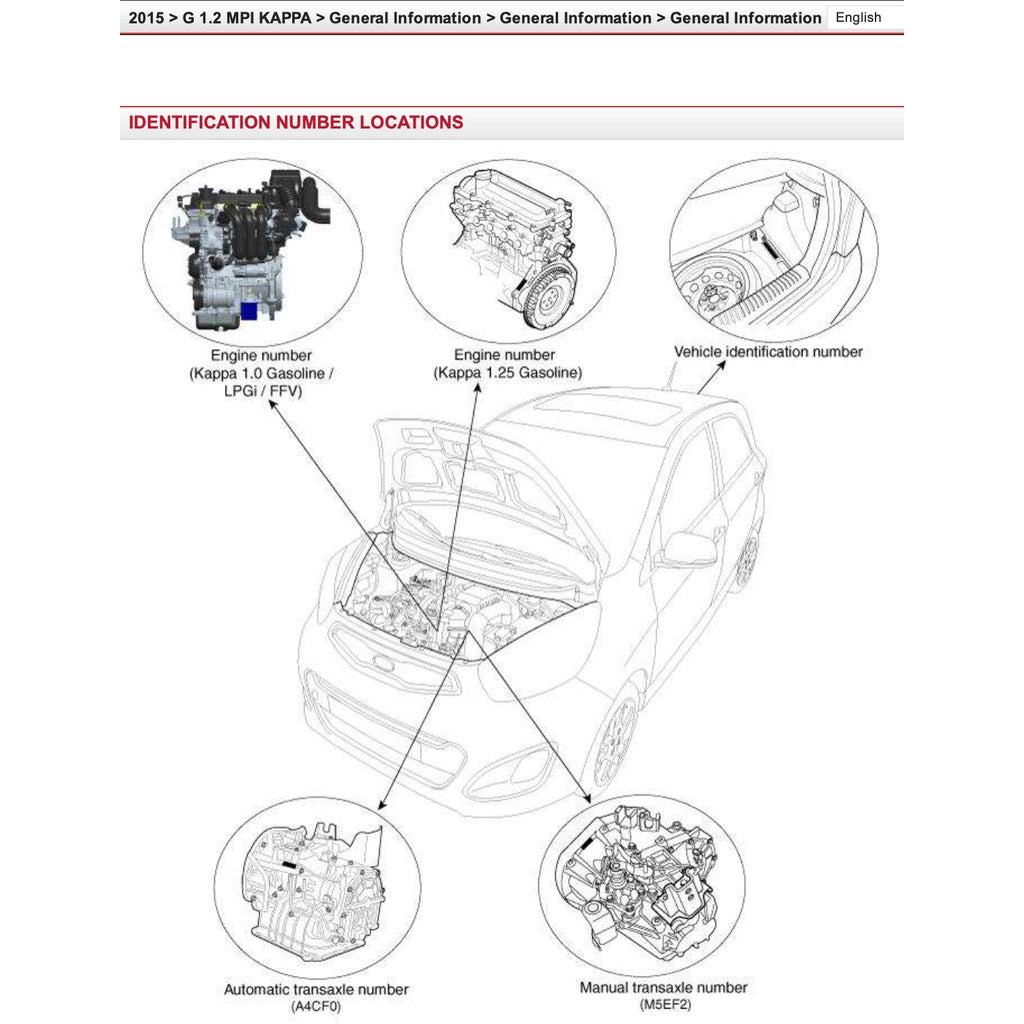 2015 > G 1.2 MPI KAPPA > General Information > General Information > General Information English

IDENTIFICATION NUMBER LOCATIONS

Engine number (Kappa 1.0 Gasoline / LPGi / FFV)

Engine number (Kappa 1.25 Gasoline)

Vehicle identification number

Automatic transaxle number (A4CF0)

Manual transaxle number (M5EF2)